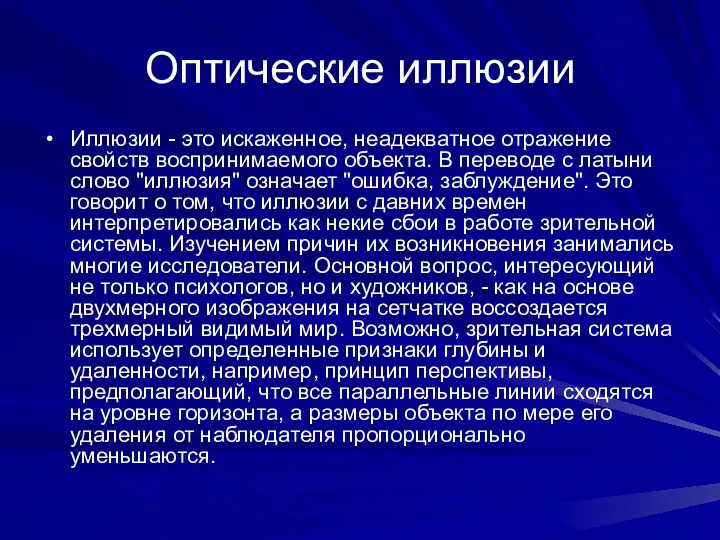 Оптические иллюзии

• Иллюзии - это искаженное, неадекватное отражение свойств воспринимаемого объекта. В переводе с латыни слово "иллюзия" означает "ошибка, заблуждение". Это говорит о том, что иллюзии с давних времен интерпретировались как некие сбои в работе зрительной системы. Изучением причин их возникновения занимались многие исследователи. Основной вопрос, интересующий не только психологов, но и художников, - как на основе двухмерного изображения на сетчатке воссоздается трехмерный видимый мир. Возможно, зрительная система использует определенные признаки глубины и удаленности, например, принцип перспективы, предполагающий, что все параллельные линии сходятся на уровне горизонта, а размеры объекта по мере его удаления от наблюдателя пропорционально уменьшаются.